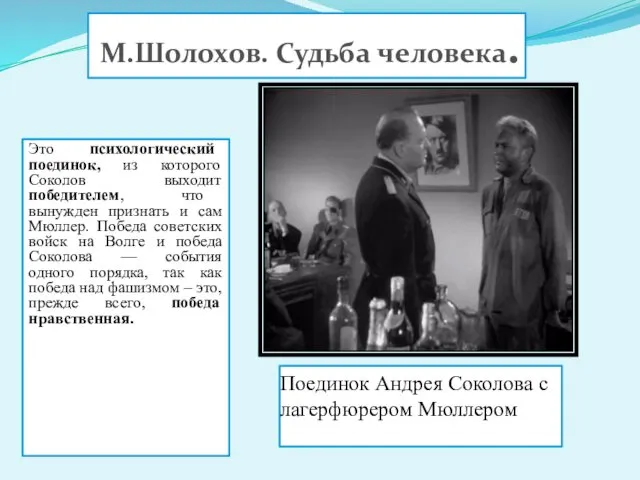 М.Шолохов. Судьба человека.

Это психологический поединок, из которого Соколов выходит победителем, что вынужден признать и сам Мюллер. Победа советских войск на Волге и победа Соколова — события одного порядка, так как победа над фашизмом – это, прежде всего, победа нравственная.

Поединок Андрея Соколова с лагерфюрером Мюллером